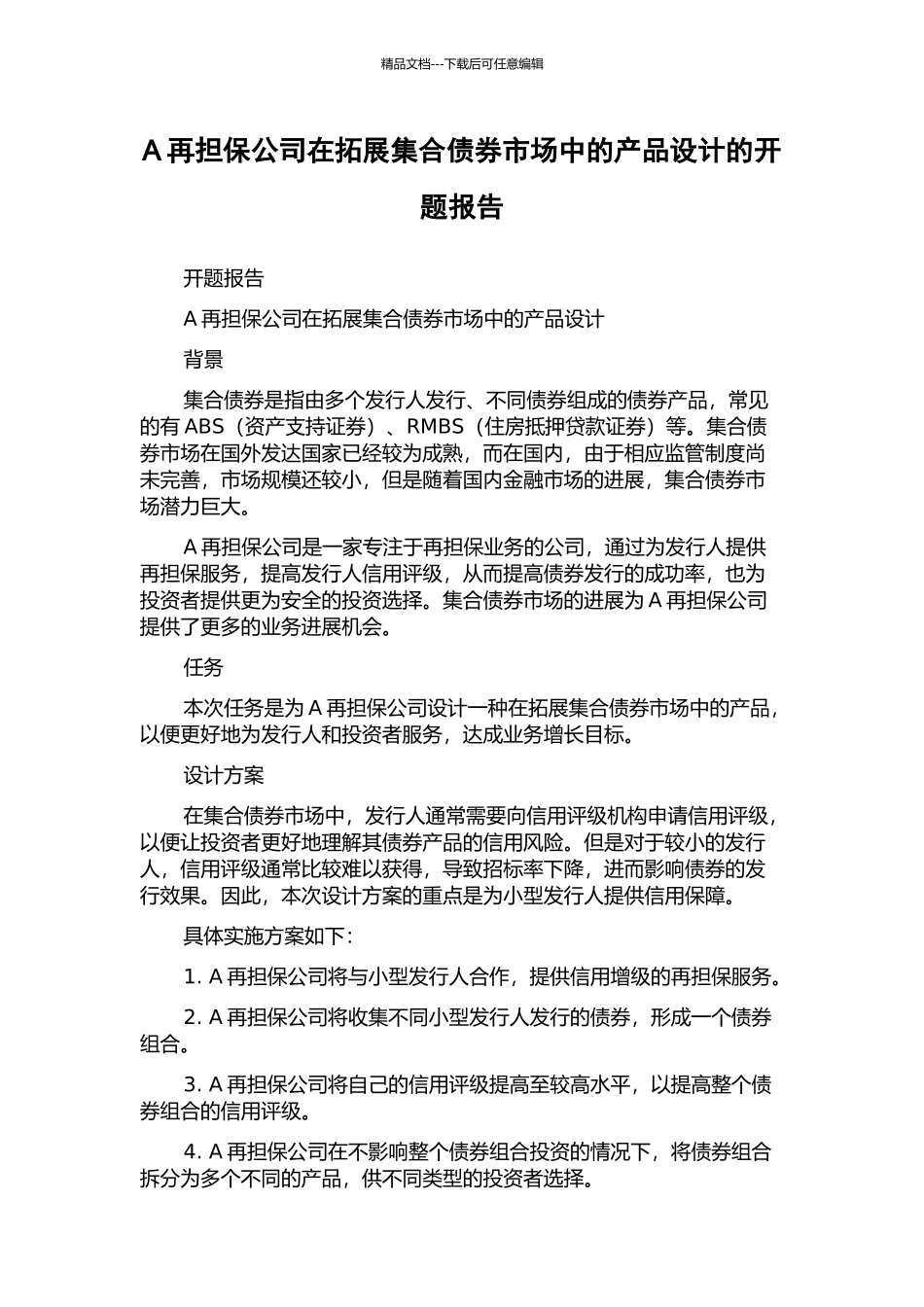 精品文档---下载后可任意编辑

A 再担保公司在拓展集合债券市场中的产品设计的开题报告

开题报告

A 再担保公司在拓展集合债券市场中的产品设计

背景

集合债券是指由多个发行人发行、不同债券组成的债券产品，常见的有 ABS（资产支持证券）、RMBS（住房抵押贷款证券）等。集合债券市场在国外发达国家已经较为成熟，而在国内，由于相应监管制度尚未完善，市场规模还较小，但是随着国内金融市场的进展，集合债券市场潜力巨大。

A 再担保公司是一家专注于再担保业务的公司，通过为发行人提供再担保服务，提高发行人信用评级，从而提高债券发行的成功率，也为投资者提供更为安全的投资选择。集合债券市场的进展为 A 再担保公司提供了更多的业务进展机会。

任务

本次任务是为 A 再担保公司设计一种在拓展集合债券市场中的产品，以便更好地为发行人和投资者服务，达成业务增长目标。

设计方案

在集合债券市场中，发行人通常需要向信用评级机构申请信用评级，以便让投资者更好地理解其债券产品的信用风险。但是对于较小的发行人，信用评级通常比较难以获得，导致招标率下降，进而影响债券的发行效果。因此，本次设计方案的重点是为小型发行人提供信用保障。

具体实施方案如下：

1. A 再担保公司将与小型发行人合作，提供信用增级的再担保服务。

2. A 再担保公司将收集不同小型发行人发行的债券，形成一个债券组合。

3. A 再担保公司将自己的信用评级提高至较高水平，以提高整个债券组合的信用评级。

4. A 再担保公司在不影响整个债券组合投资的情况下，将债券组合拆分为多个不同的产品，供不同类型的投资者选择。